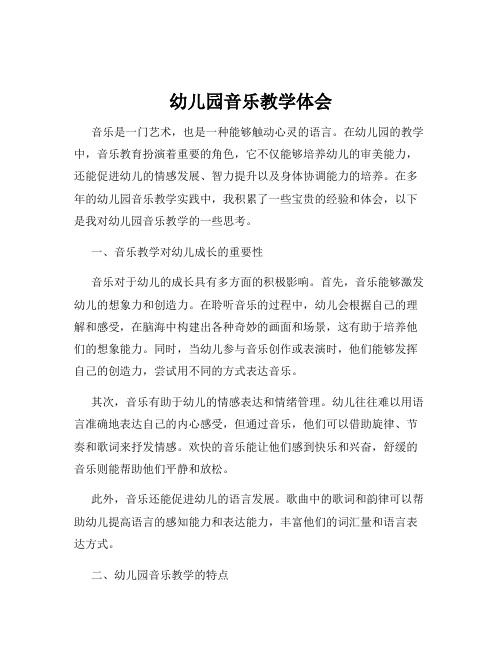 幼儿园音乐教学体会

音乐是一门艺术，也是一种能够触动心灵的语言。在幼儿园的教学中，音乐教育扮演着重要的角色，它不仅能够培养幼儿的审美能力，还能促进幼儿的情感发展、智力提升以及身体协调能力的培养。在多年的幼儿园音乐教学实践中，我积累了一些宝贵的经验和体会，以下是我对幼儿园音乐教学的一些思考。

一、音乐教学对幼儿成长的重要性

音乐对于幼儿的成长具有多方面的积极影响。首先，音乐能够激发幼儿的想象力和创造力。在聆听音乐的过程中，幼儿会根据自己的理解和感受，在脑海中构建出各种奇妙的画面和场景，这有助于培养他们的想象能力。同时，当幼儿参与音乐创作或表演时，他们能够发挥自己的创造力，尝试用不同的方式表达音乐。

其次，音乐有助于幼儿的情感表达和情绪管理。幼儿往往难以用语言准确地表达自己的内心感受，但通过音乐，他们可以借助旋律、节奏和歌词来抒发情感。欢快的音乐能让他们感到快乐和兴奋，舒缓的音乐则能帮助他们平静和放松。

此外，音乐还能促进幼儿的语言发展。歌曲中的歌词和韵律可以帮助幼儿提高语言的感知能力和表达能力，丰富他们的词汇量和语言表达方式。

二、幼儿园音乐教学的特点